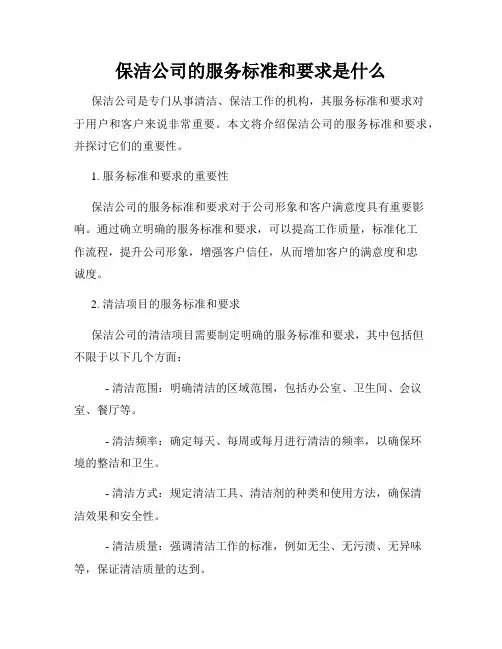 保洁公司的服务标准和要求是什么

保洁公司是专门从事清洁、保洁工作的机构，其服务标准和要求对于用户和客户来说非常重要。本文将介绍保洁公司的服务标准和要求，并探讨它们的重要性。

1. 服务标准和要求的重要性

保洁公司的服务标准和要求对于公司形象和客户满意度具有重要影响。通过确立明确的服务标准和要求，可以提高工作质量，标准化工作流程，提升公司形象，增强客户信任，从而增加客户的满意度和忠诚度。

2. 清洁项目的服务标准和要求

保洁公司的清洁项目需要制定明确的服务标准和要求，其中包括但不限于以下几个方面：

- 清洁范围：明确清洁的区域范围，包括办公室、卫生间、会议室、餐厅等。

- 清洁频率：确定每天、每周或每月进行清洁的频率，以确保环境的整洁和卫生。

- 清洁方式：规定清洁工具、清洁剂的种类和使用方法，确保清洁效果和安全性。

- 清洁质量：强调清洁工作的标准，例如无尘、无污渍、无异味等，保证清洁质量的达到。